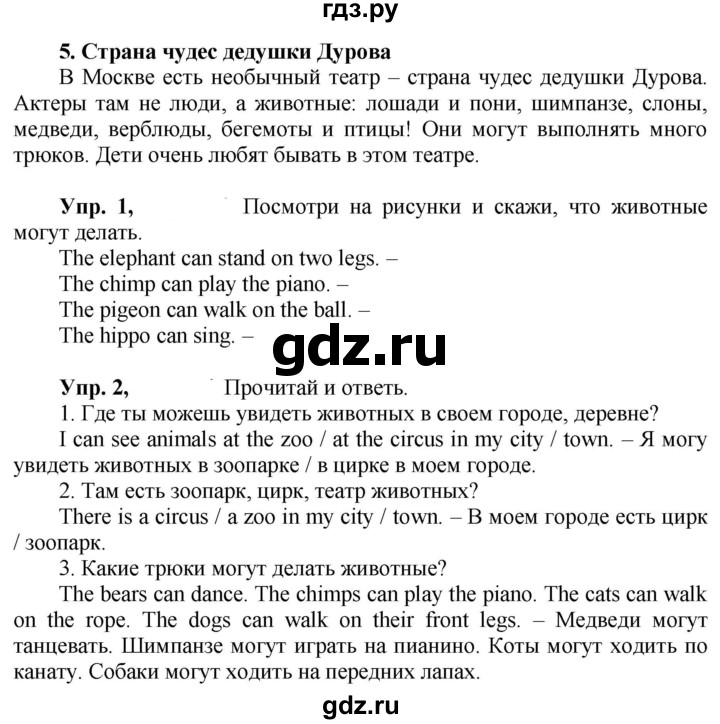 гдз.ру

5. Страна чудес дедушки Дурова

В Москве есть необычный театр – страна чудес дедушки Дурова. Актеры там не люди, а животные: лошади и пони, шимпанзе, слоны, медведи, верблюды, бегемоты и птицы! Они могут выполнять много трюков. Дети очень любят бывать в этом театре.

Упр. 1, Посмотри на рисунки и скажи, что животные могут делать.

The elephant can stand on two legs. –
The chimp can play the piano. –
The pigeon can walk on the ball. –
The hippo can sing. –

gdz.ru

Упр. 2, Прочитай и ответь.

1. Где ты можешь увидеть животных в своем городе, деревне?

I can see animals at the zoo / at the circus in my city / town. – Я могу увидеть животных в зоопарке / в цирке в моем городе.

2. Там есть зоопарк, цирк, театр животных?

There is a circus / a zoo in my city / town. – В моем городе есть цирк / зоопарк.

3. Какие трюки могут делать животные?

The bears can dance. The chimps can play the piano. The cats can walk on the rope. The dogs can walk on their front legs. – Медведи могут танцевать. Шимпанзе могут играть на пианино. Коты могут ходить по канату. Собаки могут ходить на передних лапах.

gdz.ru